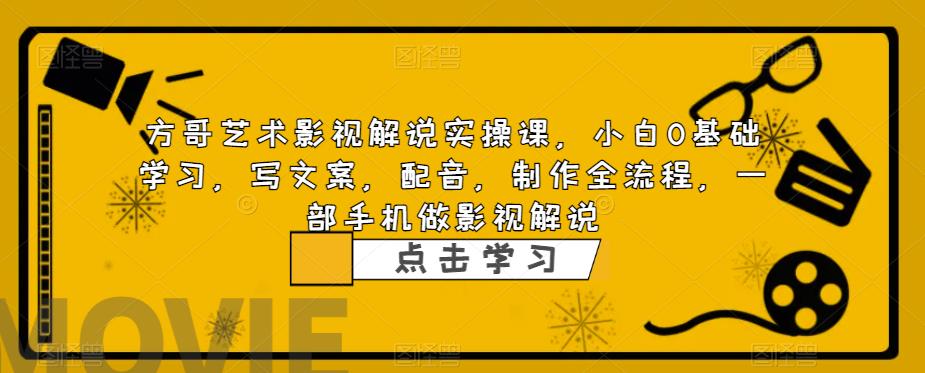 方哥艺术影视解说实操课，小白0基础学习，写文案，配音，制作全流程，一部手机做影视解说

点击学习

MOVIE